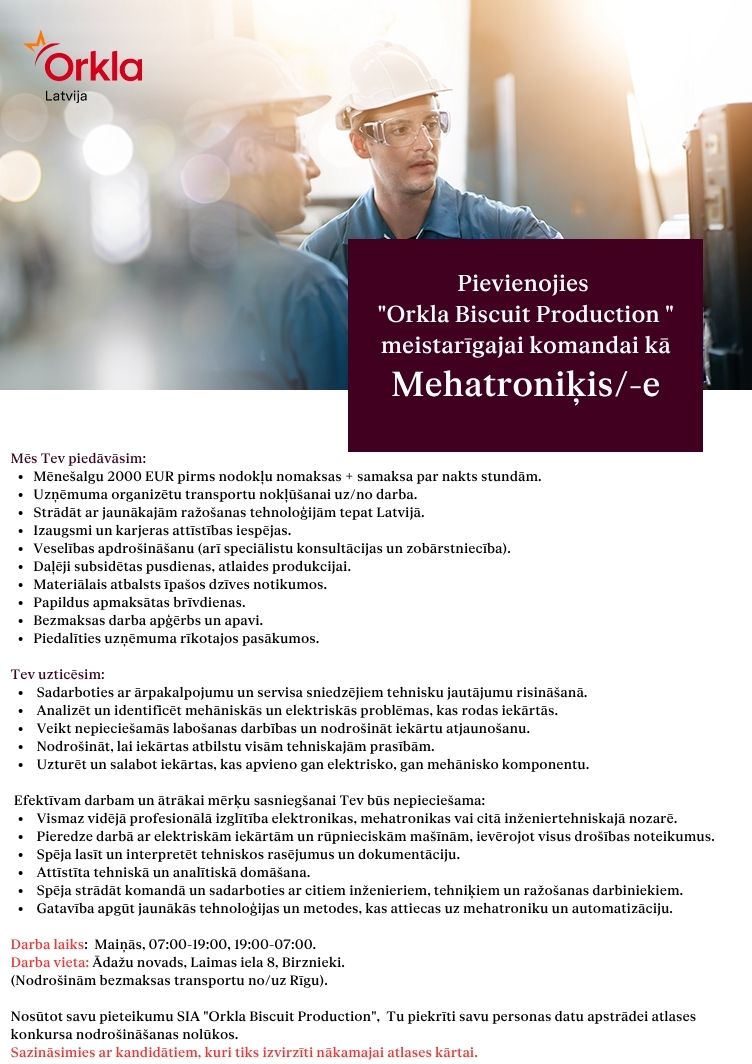 Orkla
Latvija

Pievienojies
"Orkla Biscuit Production "
meistarīgajai komandai kā
Mehatroniķis/-e

Mēs Tev piedāvāsim:
• Mēnešalgu 2000 EUR pirms nodokļu nomaksas + samaksa par nakts stundām.
• Uzņēmuma organizētu transportu nokļūšanai uz/no darba.
• Strādāt ar jaunākajām ražošanas tehnoloģijām tepat Latvijā.
• Izaugsmi un karjeras attīstības iespējas.
• Veselības apdrošināšanu (arī speciālistu konsultācijas un zobārstniecība).
• Daļēji subsidētas pusdienas, atlaides produkcijai.
• Materiālais atbalsts īpašos dzīves notikumos.
• Papildus apmaksātas brīvdienas.
• Bezmaksas darba apģērbs un apavi.
• Piedalīties uzņēmuma rīkotajos pasākumos.

Tev uzticēsim:
• Sadarboties ar ārpakalpojumu un servisa sniedzējiem tehnisku jautājumu risināšanā.
• Analizēt un identificēt mehāniskās un elektriskās problēmas, kas rodas iekārtās.
• Veikt nepieciešamās labošanas darbības un nodrošināt iekārtu atjaunošanu.
• Nodrošināt, lai iekārtas atbilstu visām tehniskajām prasībām.
• Uzturēt un salabot iekārtas, kas apvieno gan elektrisko, gan mehānisko komponentu.

Efektīvam darbam un ātrākai mērķu sasniegšanai Tev būs nepieciešama:
• Vismaz vidējā profesionālā izglītība elektronikas, mehatronikas vai citā inženiertehniskajā nozarē.
• Pieredze darbā ar elektriskām iekārtām un rūpnieciskām mašīnām, ievērojot visus drošības noteikumus.
• Spēja lasīt un interpretēt tehniskos rasējumus un dokumentāciju.
• Attīstīta tehniskā un analītiskā domāšana.
• Spēja strādāt komandā un sadarboties ar citiem inženieriem, tehniķiem un ražošanas darbiniekiem.
• Gatavība apgūt jaunākās tehnoloģijas un metodes, kas attiecas uz mehatroniku un automatizāciju.

Darba laiks: Maiņās, 07:00-19:00, 19:00-07:00.
Darba vieta: Ādažu novads, Laimas iela 8, Birznieki.
(Nodrošinām bezmaksas transportu no/uz Rīgu).

Nosūtot savu pieteikumu SIA "Orkla Biscuit Production", Tu piekrīti savu personas datu apstrādei atlases konkursa nodrošināšanas nolūkos.
Sazināsimies ar kandidātiem, kuri tiks izvirzīti nākamajai atlases kārtai.